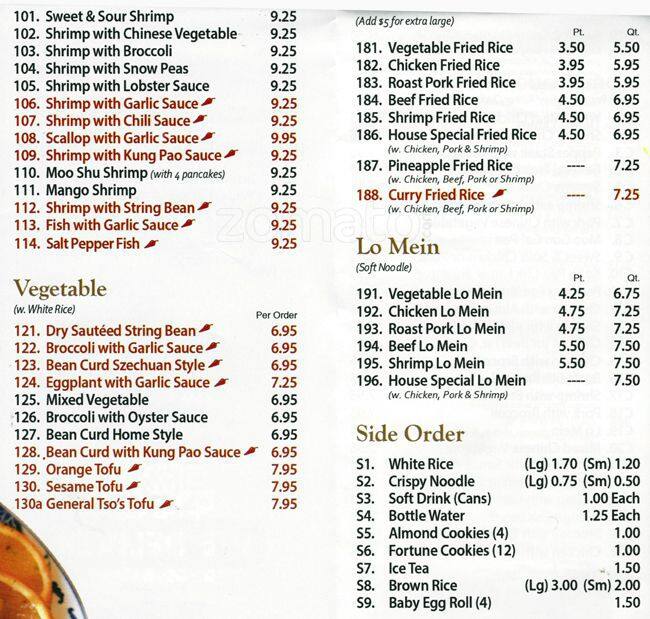 101. Sweet & Sour Shrimp 9.25
102. Shrimp with Chinese Vegetable 9.25
103. Shrimp with Broccoli 9.25
104. Shrimp with Snow Peas 9.25
105. Shrimp with Lobster Sauce 9.25
106. Shrimp with Garlic Sauce 9.25
107. Shrimp with Chili Sauce 9.25
108. Scallop with Garlic Sauce 9.95
109. Shrimp with Kung Pao Sauce 9.25
110. Moo Shu Shrimp (with 4 pancakes) 9.25
111. Mango Shrimp 9.25
112. Shrimp with String Bean 9.25
113. Fish with Garlic Sauce 9.25
114. Salt Pepper Fish 9.25

Vegetable
(w. White Rice)
Per Order
121. Dry Sautéed String Bean 6.95
122. Broccoli with Garlic Sauce 6.95
123. Bean Curd Szechuan Style 6.95
124. Eggplant with Garlic Sauce 7.25
125. Mixed Vegetable 6.95
126. Broccoli with Oyster Sauce 6.95
127. Bean Curd Home Style 6.95
128. Bean Curd with Kung Pao Sauce 6.95
129. Orange Tofu 7.95
130. Sesame Tofu 7.95
130a General Tso's Tofu 7.95

(Add $5 for extra large)
Pt. Qt.
181. Vegetable Fried Rice 3.50 5.50
182. Chicken Fried Rice 3.95 5.95
183. Roast Pork Fried Rice 3.95 5.95
184. Beef Fried Rice 4.50 6.95
185. Shrimp Fried Rice 4.50 6.95
186. House Special Fried Rice 4.50 6.95
(w. Chicken, Pork & Shrimp)
187. Pineapple Fried Rice ---- 7.25
(w. Chicken, Beef, Pork or Shrimp)
188. Curry Fried Rice ---- 7.25
(w. Chicken, Beef, Pork or Shrimp)

Lo Mein
(Soft Noodle)
Pt. Qt.
191. Vegetable Lo Mein 4.25 6.75
192. Chicken Lo Mein 4.75 7.25
193. Roast Pork Lo Mein 4.75 7.25
194. Beef Lo Mein 5.50 7.50
195. Shrimp Lo Mein 5.50 7.50
196. House Special Lo Mein ---- 7.50
(w. Chicken, Pork & Shrimp)

Side Order
S1. White Rice (Lg) 1.70 (Sm) 1.20
S2. Crispy Noodle (Lg) 0.75 (Sm) 0.50
S3. Soft Drink (Cans) 1.00 Each
S4. Bottle Water 1.25 Each
S5. Almond Cookies (4) 1.00
S6. Fortune Cookies (12) 1.00
S7. Ice Tea 1.50
S8. Brown Rice (Lg) 3.00 (Sm) 2.00
S9. Baby Egg Roll (4) 1.50

zomato